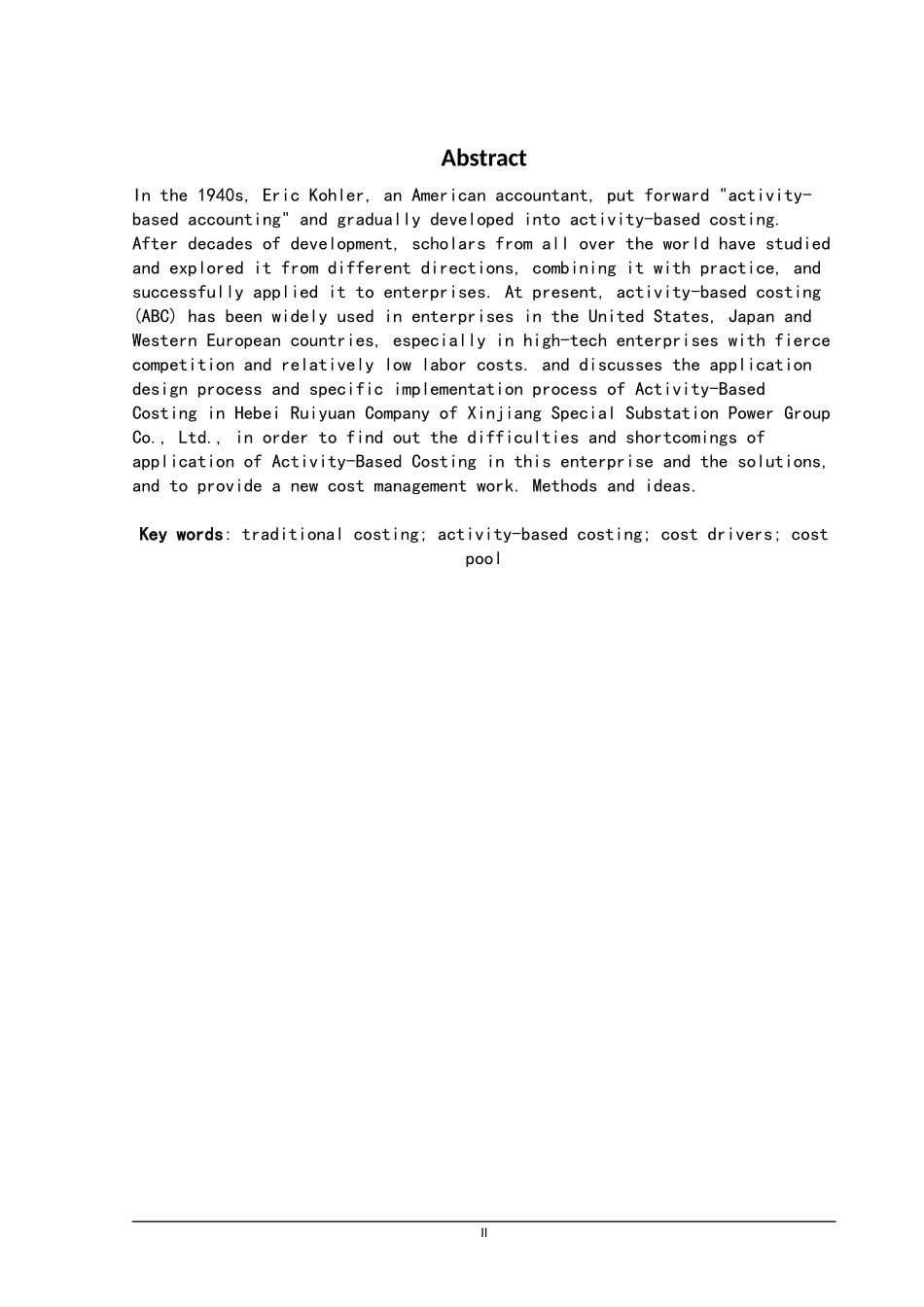 Abstract

In the 1940s, Eric Kohler, an American accountant, put forward "activity-based accounting" and gradually developed into activity-based costing. After decades of development, scholars from all over the world have studied and explored it from different directions, combining it with practice, and successfully applied it to enterprises. At present, activity-based costing (ABC) has been widely used in enterprises in the United States, Japan and Western European countries, especially in high-tech enterprises with fierce competition and relatively low labor costs. and discusses the application design process and specific implementation process of Activity-Based Costing in Hebei Ruiyuan Company of Xinjiang Special Substation Power Group Co., Ltd., in order to find out the difficulties and shortcomings of application of Activity-Based Costing in this enterprise and the solutions, and to provide a new cost management work. Methods and ideas.

Key words: traditional costing; activity-based costing; cost drivers; cost pool

II